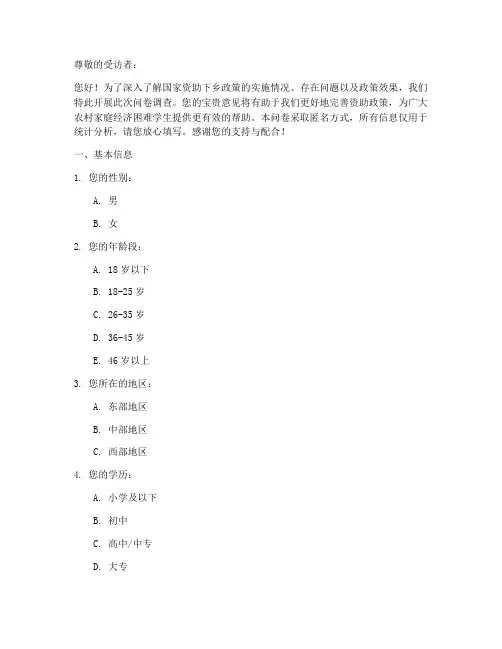 尊敬的受访者：

您好！为了深入了解国家资助下乡政策的实施情况、存在问题以及政策效果，我们特此开展此次问卷调查。您的宝贵意见将有助于我们更好地完善资助政策，为广大农村家庭经济困难学生提供更有效的帮助。本问卷采取匿名方式，所有信息仅用于统计分析，请您放心填写。感谢您的支持与配合！

一、基本信息

1. 您的性别：

A. 男

B. 女

2. 您的年龄段：

A. 18 岁以下

B. 18-25 岁

C. 26-35 岁

D. 36-45 岁

E. 46 岁以上

3. 您所在的地区：

A. 东部地区

B. 中部地区

C. 西部地区

4. 您的学历：

A. 小学及以下

B. 初中

C. 高中/中专

D. 大专